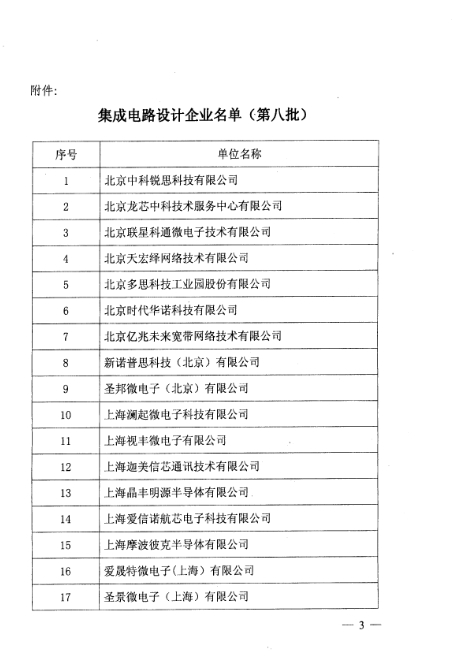 附件:

集成电路设计企业名单（第八批）

| 序号 | 单位名称 |
|---|---|
| 1 | 北京中科锐思科技有限公司 |
| 2 | 北京龙芯中科技术服务中心有限公司 |
| 3 | 北京联星科通微电子技术有限公司 |
| 4 | 北京天宏绎网络技术有限公司 |
| 5 | 北京多思科技工业园股份有限公司 |
| 6 | 北京时代华诺科技有限公司 |
| 7 | 北京亿兆未来宽带网络技术有限公司 |
| 8 | 新诺普思科技（北京）有限公司 |
| 9 | 圣邦微电子（北京）有限公司 |
| 10 | 上海澜起微电子科技有限公司 |
| 11 | 上海视丰微电子有限公司 |
| 12 | 上海迦美信芯通讯技术有限公司 |
| 13 | 上海晶丰明源半导体有限公司 |
| 14 | 上海爱信诺航芯电子科技有限公司 |
| 15 | 上海摩波彼克半导体有限公司 |
| 16 | 爱晟特微电子（上海）有限公司 |
| 17 | 圣景微电子（上海）有限公司 |

— 3 —